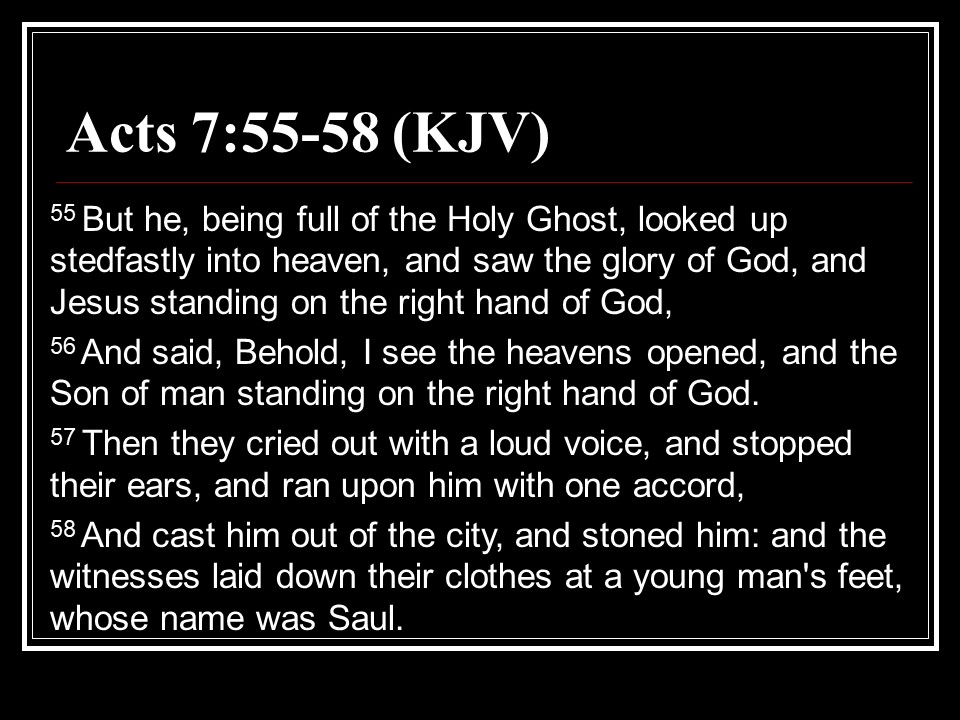 Acts 7:55-58 (KJV)

$^{55}$ But he, being full of the Holy Ghost, looked up stedfastly into heaven, and saw the glory of God, and Jesus standing on the right hand of God,

$^{56}$ And said, Behold, I see the heavens opened, and the Son of man standing on the right hand of God.

$^{57}$ Then they cried out with a loud voice, and stopped their ears, and ran upon him with one accord,

$^{58}$ And cast him out of the city, and stoned him: and the witnesses laid down their clothes at a young man's feet, whose name was Saul.